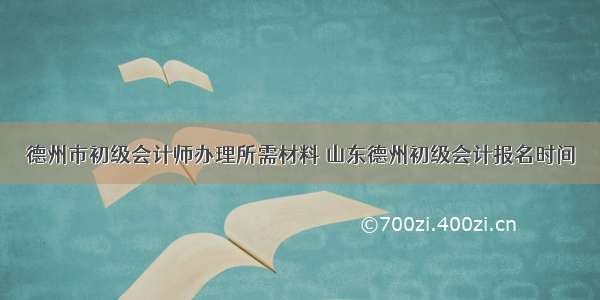 德州市初级会计师办理所需材料 山东德州初级会计报名时间

©700zi.400zi.cn